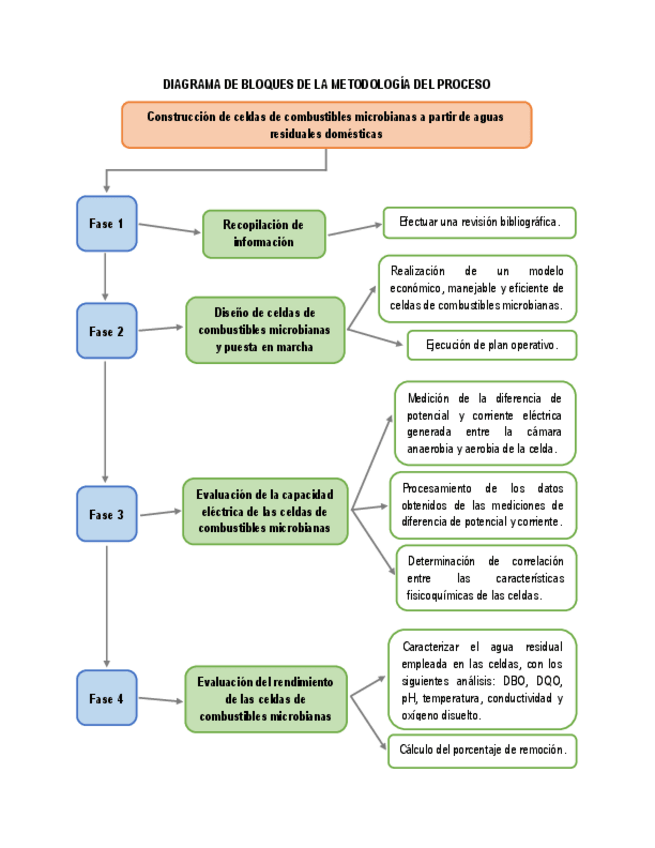 DIAGRAMA DE BLOQUES DE LA METODOLOGÍA DEL PROCESO

Construcción de celdas de combustibles microbianas a partir de aguas residuales domésticas

Fase 1

Recopilación de información

Efectuar una revisión bibliográfica.

Fase 2

Diseño de celdas de combustibles microbianas y puesta en marcha

Realización de un modelo económico, manejable y eficiente de celdas de combustibles microbianas.

Ejecución de plan operativo.

Fase 3

Evaluación de la capacidad eléctrica de las celdas de combustibles microbianas

Medición de la diferencia de potencial y corriente eléctrica generada entre la cámara anaerobia y aerobia de la celda.

Procesamiento de los datos obtenidos de las mediciones de diferencia de potencial y corriente.

Determinación de correlación entre las características fisicoquímicas de las celdas.

Fase 4

Evaluación del rendimiento de las celdas de combustibles microbianas

Caracterizar el agua residual empleada en las celdas, con los siguientes análisis: DBO, DQO, pH, temperatura, conductividad y oxígeno disuelto.

Cálculo del porcentaje de remoción.